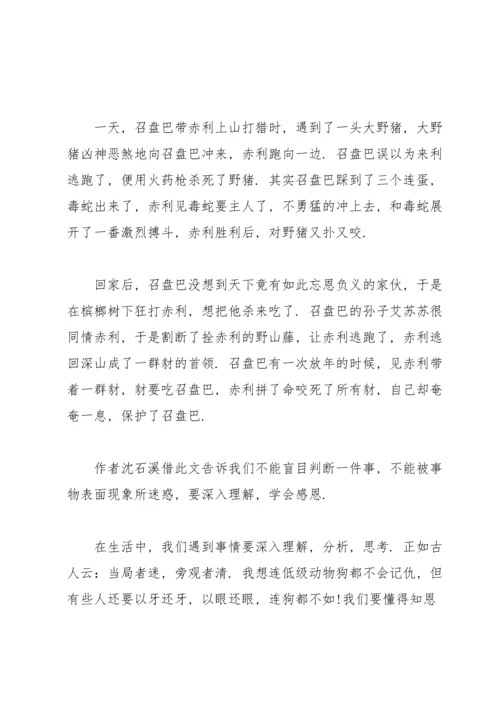 一天，召盘巴带赤利上山打猎时，遇到了一头大野猪，大野猪凶神恶煞地向召盘巴冲来，赤利跑向一边．召盘巴误以为来利逃跑了，便用火药枪杀死了野猪．其实召盘巴踩到了三个连蛋，毒蛇出来了，赤利见毒蛇要主人了，不勇猛的冲上去，和毒蛇展开了一番激烈搏斗，赤利胜利后，对野猪又扑又咬．

回家后，召盘巴没想到天下竟有如此忘恩负义的家伙，于是在槟榔树下狂打赤利，想把他杀来吃了．召盘巴的孙子艾苏苏很同情赤利，于是割断了拴赤利的野山藤，让赤利逃跑了，赤利逃回深山成了一群豺的首领．召盘巴有一次放年的时候，见赤利带着一群豺，豺要吃召盘巴，赤利拼了命咬死了所有豺，自己却奄奄一息，保护了召盘巴．

作者沈石溪借此文告诉我们不能盲目判断一件事，不能被事物表面现象所迷惑，要深入理解，学会感恩．

在生活中，我们遇到事情要深入理解，分析，思考．正如古人云：当局者迷，旁观者清．我想连低级动物狗都不会记仇，但有些人还要以牙还牙，以眼还眼，连狗都不如!我们要懂得知恩